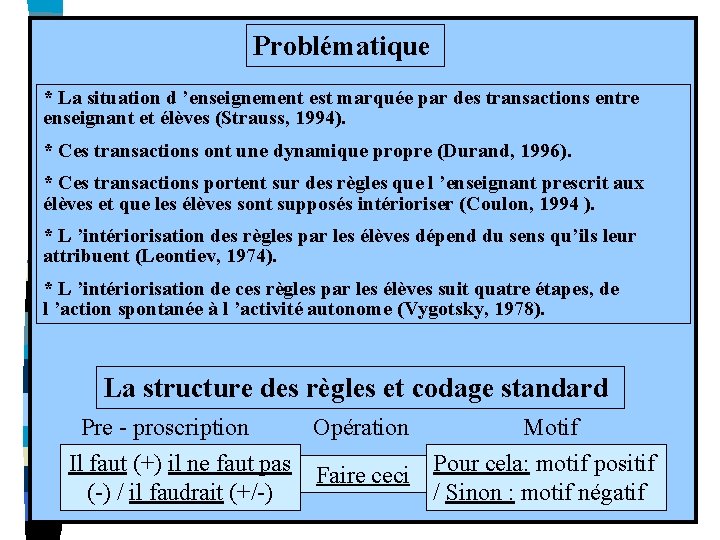 Problématique

* La situation d 'enseignement est marquée par des transactions entre enseignant et élèves (Strauss, 1994).

* Ces transactions ont une dynamique propre (Durand, 1996).

* Ces transactions portent sur des règles que l 'enseignant prescrit aux élèves et que les élèves sont supposés intérioriser (Coulon, 1994 ).

* L 'intériorisation des règles par les élèves dépend du sens qu'ils leur attribuent (Leontiev, 1974).

* L 'intériorisation de ces règles par les élèves suit quatre étapes, de l 'action spontanée à l 'activité autonome (Vygotsky, 1978).

La structure des règles et codage standard

Pre - proscription

Il faut (+) il ne faut pas (-) / il faudrait (+/-)

Opération

Faire ceci

Motif

Pour cela: motif positif / Sinon : motif négatif